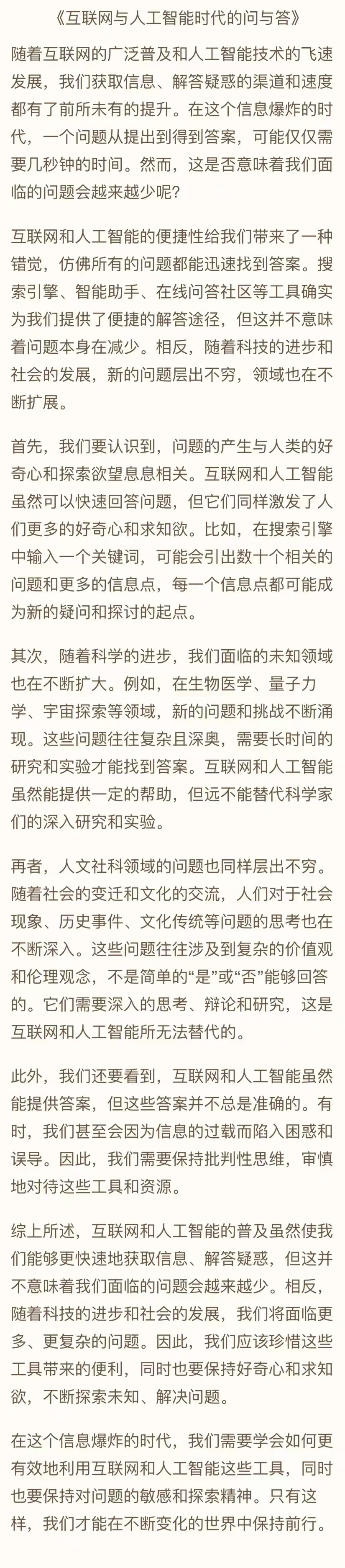 《互联网与人工智能时代的问与答》

随着互联网的广泛普及和人工智能技术的飞速发展，我们获取信息、解答疑惑的渠道和速度都有了前所未有的提升。在这个信息爆炸的时代，一个问题从提出到得到答案，可能仅仅需要几秒钟的时间。然而，这是否意味着我们面临的问题会越来越少呢？

互联网和人工智能的便捷性给我们带来了一种错觉，仿佛所有的问题都能迅速找到答案。搜索引擎、智能助手、在线问答社区等工具确实为我们提供了便捷的解答途径，但这并不意味着问题本身在减少。相反，随着科技的进步和社会的发展，新的问题层出不穷，领域也在不断扩展。

首先，我们要认识到，问题的产生与人类的好奇心和探索欲望息息相关。互联网和人工智能虽然可以快速回答问题，但它们同样激发了人们更多的好奇心和求知欲。比如，在搜索引擎中输入一个关键词，可能会引出数十个相关的问题和更多的信息点，每一个信息点都可能成为新的疑问和探讨的起点。

其次，随着科学的进步，我们面临的未知领域也在不断扩大。例如，在生物医学、量子力学、宇宙探索等领域，新的问题和挑战不断涌现。这些问题往往复杂且深奥，需要长时间的研究和实验才能找到答案。互联网和人工智能虽然能提供一定的帮助，但远不能替代科学家们的深入研究和实验。

再者，人文社科领域的问题也同样层出不穷。随着社会的变迁和文化的交流，人们对于社会现象、历史事件、文化传统等问题的思考也在不断深入。这些问题往往涉及到复杂的价值观和伦理观念，不是简单的“是”或“否”能够回答的。它们需要深入的思考、辩论和研究，这是互联网和人工智能所无法替代的。

此外，我们还要看到，互联网和人工智能虽然能提供答案，但这些答案并不总是准确的。有时，我们甚至会因为信息的过载而陷入困惑和误导。因此，我们需要保持批判性思维，审慎地对待这些工具和资源。

综上所述，互联网和人工智能的普及虽然使我们能够更快速地获取信息、解答疑惑，但这并不意味着我们面临的问题会越来越少。相反，随着科技的进步和社会的发展，我们将面临更多、更复杂的问题。因此，我们应该珍惜这些工具带来的便利，同时也要保持好奇心和求知欲，不断探索未知、解决问题。

在这个信息爆炸的时代，我们需要学会如何更有效地利用互联网和人工智能这些工具，同时也要保持对问题的敏感和探索精神。只有这样，我们才能在不断变化的世界中保持前行。